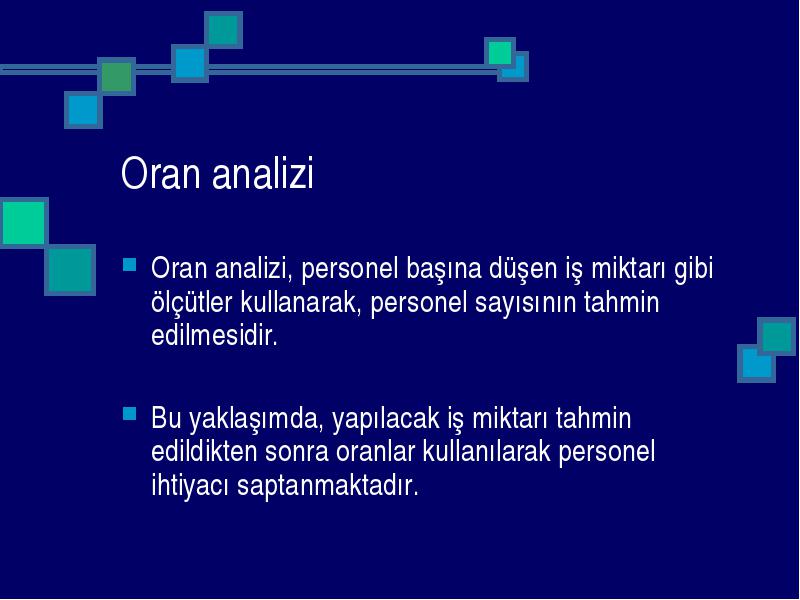 Oran analizi

Oran analizi, personel başına düşen iş miktarı gibi ölçütler kullanarak, personel sayısının tahmin edilmesidir.

Bu yaklaşımda, yapılacak iş miktarı tahmin edildikten sonra oranlar kullanılarak personel ihtiyacı saptanmaktadır.